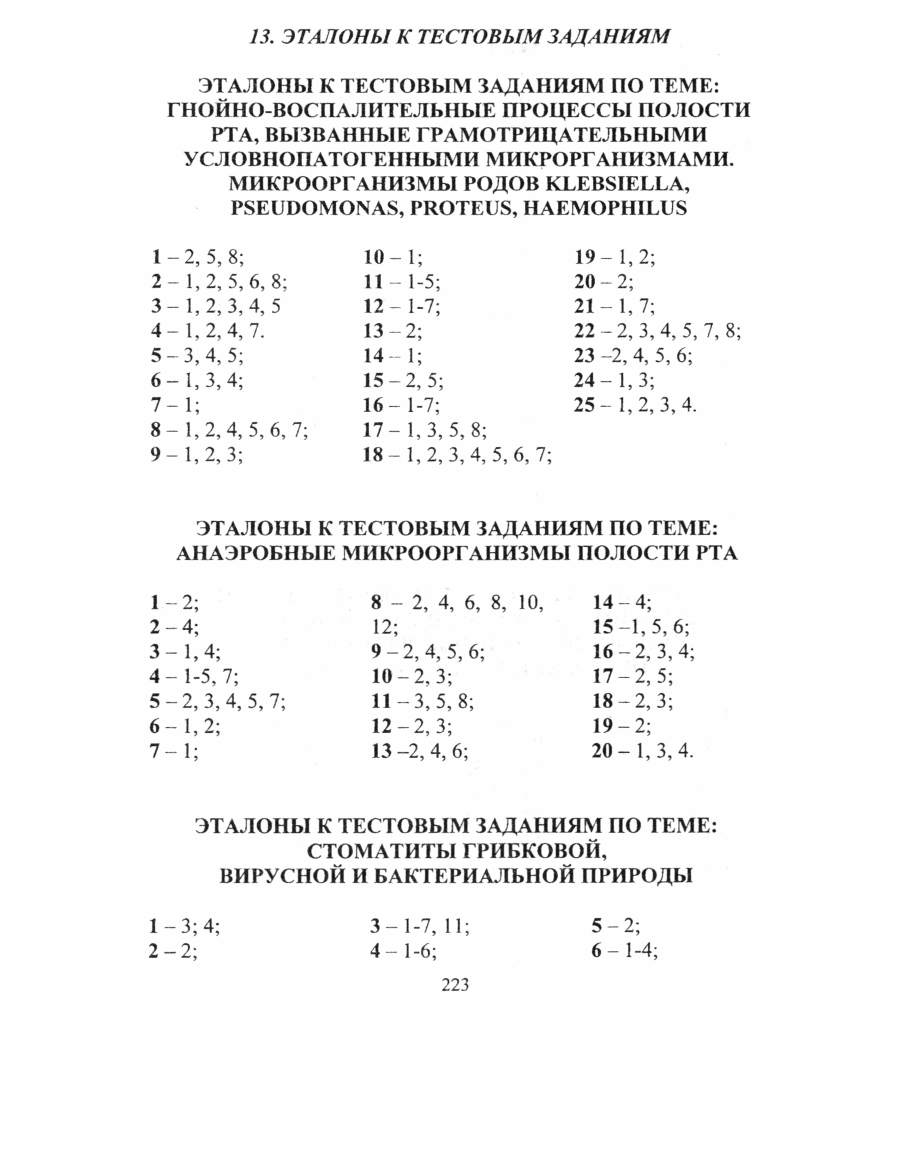 13. ЭТАЛОНЫ К ТЕСТОВЫМ ЗАДАНИЯМ

ЭТАЛОНЫ К ТЕСТОВЫМ ЗАДАНИЯМ ПО ТЕМЕ: ГНОЙНО-ВОСПАЛИТЕЛЬНЫЕ ПРОЦЕССЫ ПОЛОСТИ РТА, ВЫЗВАННЫЕ ГРАМОТРИЦАТЕЛЬНЫМИ УСЛОВНОПАТОГЕННЫМИ МИКРОРГАНИЗМАМИ. МИКРООРГАНИЗМЫ РОДОВ KLEBSIELLA, PSEUDOMONAS, PROTEUS, HAEMOPHILUS

1 – 2, 5, 8;
2 – 1, 2, 5, 6, 8;
3 – 1, 2, 3, 4, 5
4 – 1, 2, 4, 7.
5 – 3, 4, 5;
6 – 1, 3, 4;
7 – 1;
8 – 1, 2, 4, 5, 6, 7;
9 – 1, 2, 3;

10 – 1;
11 – 1-5;
12 – 1-7;
13 – 2;
14 – 1;
15 – 2, 5;
16 – 1-7;
17 – 1, 3, 5, 8;
18 – 1, 2, 3, 4, 5, 6, 7;

19 – 1, 2;
20 – 2;
21 – 1, 7;
22 – 2, 3, 4, 5, 7, 8;
23 –2, 4, 5, 6;
24 – 1, 3;
25 – 1, 2, 3, 4.

ЭТАЛОНЫ К ТЕСТОВЫМ ЗАДАНИЯМ ПО ТЕМЕ: АНАЭРОБНЫЕ МИКРООРГАНИЗМЫ ПОЛОСТИ РТА

1 – 2;
2 – 4;
3 – 1, 4;
4 – 1-5, 7;
5 – 2, 3, 4, 5, 7;
6 – 1, 2;
7 – 1;

8 – 2, 4, 6, 8, 10, 12;
9 – 2, 4, 5, 6;
10 – 2, 3;
11 – 3, 5, 8;
12 – 2, 3;
13 –2, 4, 6;

14 – 4;
15 –1, 5, 6;
16 – 2, 3, 4;
17 – 2, 5;
18 – 2, 3;
19 – 2;
20 – 1, 3, 4.

ЭТАЛОНЫ К ТЕСТОВЫМ ЗАДАНИЯМ ПО ТЕМЕ: СТОМАТИТЫ ГРИБКОВОЙ, ВИРУСНОЙ И БАКТЕРИАЛЬНОЙ ПРИРОДЫ

1 – 3; 4;
2 – 2;

3 – 1-7, 11;
4 – 1-6;

5 – 2;
6 – 1-4;

223